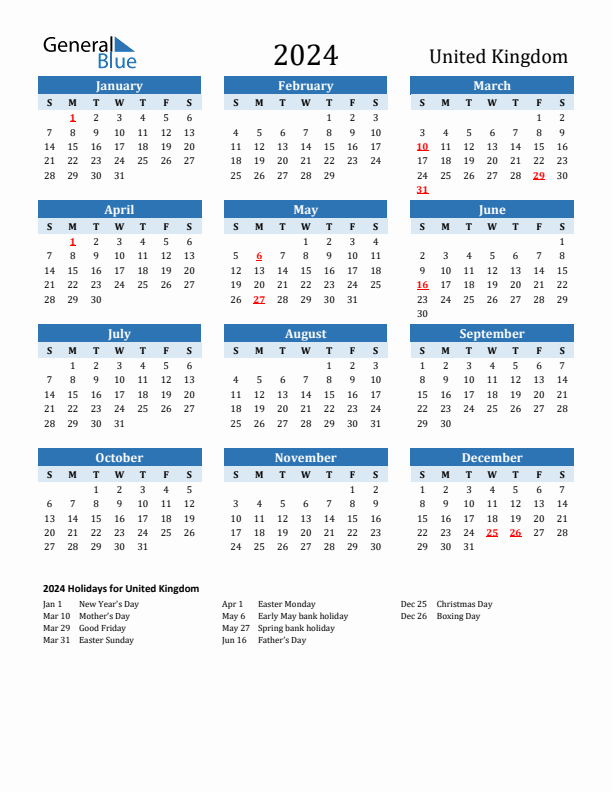 General Blue

2024

United Kingdom

January

| S | M | T | W | T | F | S |
|---|---|---|---|---|---|---|
| | 1 | 2 | 3 | 4 | 5 | 6 |
| 7 | 8 | 9 | 10 | 11 | 12 | 13 |
| 14 | 15 | 16 | 17 | 18 | 19 | 20 |
| 21 | 22 | 23 | 24 | 25 | 26 | 27 |
| 28 | 29 | 30 | 31 | | | |

February

| S | M | T | W | T | F | S |
|---|---|---|---|---|---|---|
| | | | | 1 | 2 | 3 |
| 4 | 5 | 6 | 7 | 8 | 9 | 10 |
| 11 | 12 | 13 | 14 | 15 | 16 | 17 |
| 18 | 19 | 20 | 21 | 22 | 23 | 24 |
| 25 | 26 | 27 | 28 | 29 | | |

March

| S | M | T | W | T | F | S |
|---|---|---|---|---|---|---|
| | | | | | 1 | 2 |
| 3 | 4 | 5 | 6 | 7 | 8 | 9 |
| 10 | 11 | 12 | 13 | 14 | 15 | 16 |
| 17 | 18 | 19 | 20 | 21 | 22 | 23 |
| 24 | 25 | 26 | 27 | 28 | 29 | 30 |
| 31 | | | | | | |

April

| S | M | T | W | T | F | S |
|---|---|---|---|---|---|---|
| | 1 | 2 | 3 | 4 | 5 | 6 |
| 7 | 8 | 9 | 10 | 11 | 12 | 13 |
| 14 | 15 | 16 | 17 | 18 | 19 | 20 |
| 21 | 22 | 23 | 24 | 25 | 26 | 27 |
| 28 | 29 | 30 | | | | |

May

| S | M | T | W | T | F | S |
|---|---|---|---|---|---|---|
| | | | 1 | 2 | 3 | 4 |
| 5 | 6 | 7 | 8 | 9 | 10 | 11 |
| 12 | 13 | 14 | 15 | 16 | 17 | 18 |
| 19 | 20 | 21 | 22 | 23 | 24 | 25 |
| 26 | 27 | 28 | 29 | 30 | 31 | |

June

| S | M | T | W | T | F | S |
|---|---|---|---|---|---|---|
| | | | | | | 1 |
| 2 | 3 | 4 | 5 | 6 | 7 | 8 |
| 9 | 10 | 11 | 12 | 13 | 14 | 15 |
| 16 | 17 | 18 | 19 | 20 | 21 | 22 |
| 23 | 24 | 25 | 26 | 27 | 28 | 29 |
| 30 | | | | | | |

July

| S | M | T | W | T | F | S |
|---|---|---|---|---|---|---|
| | 1 | 2 | 3 | 4 | 5 | 6 |
| 7 | 8 | 9 | 10 | 11 | 12 | 13 |
| 14 | 15 | 16 | 17 | 18 | 19 | 20 |
| 21 | 22 | 23 | 24 | 25 | 26 | 27 |
| 28 | 29 | 30 | 31 | | | |

August

| S | M | T | W | T | F | S |
|---|---|---|---|---|---|---|
| | | | | 1 | 2 | 3 |
| 4 | 5 | 6 | 7 | 8 | 9 | 10 |
| 11 | 12 | 13 | 14 | 15 | 16 | 17 |
| 18 | 19 | 20 | 21 | 22 | 23 | 24 |
| 25 | 26 | 27 | 28 | 29 | 30 | 31 |

September

| S | M | T | W | T | F | S |
|---|---|---|---|---|---|---|
| 1 | 2 | 3 | 4 | 5 | 6 | 7 |
| 8 | 9 | 10 | 11 | 12 | 13 | 14 |
| 15 | 16 | 17 | 18 | 19 | 20 | 21 |
| 22 | 23 | 24 | 25 | 26 | 27 | 28 |
| 29 | 30 | | | | | |

October

| S | M | T | W | T | F | S |
|---|---|---|---|---|---|---|
| | | 1 | 2 | 3 | 4 | 5 |
| 6 | 7 | 8 | 9 | 10 | 11 | 12 |
| 13 | 14 | 15 | 16 | 17 | 18 | 19 |
| 20 | 21 | 22 | 23 | 24 | 25 | 26 |
| 27 | 28 | 29 | 30 | 31 | | |

November

| S | M | T | W | T | F | S |
|---|---|---|---|---|---|---|
| | | | | | 1 | 2 |
| 3 | 4 | 5 | 6 | 7 | 8 | 9 |
| 10 | 11 | 12 | 13 | 14 | 15 | 16 |
| 17 | 18 | 19 | 20 | 21 | 22 | 23 |
| 24 | 25 | 26 | 27 | 28 | 29 | 30 |

December

| S | M | T | W | T | F | S |
|---|---|---|---|---|---|---|
| 1 | 2 | 3 | 4 | 5 | 6 | 7 |
| 8 | 9 | 10 | 11 | 12 | 13 | 14 |
| 15 | 16 | 17 | 18 | 19 | 20 | 21 |
| 22 | 23 | 24 | 25 | 26 | 27 | 28 |
| 29 | 30 | 31 | | | | |

2024 Holidays for United Kingdom

Jan 1 New Year's Day
Mar 10 Mother's Day
Mar 29 Good Friday
Mar 31 Easter Sunday

Apr 1 Easter Monday
May 6 Early May bank holiday
May 27 Spring bank holiday
Jun 16 Father's Day

Dec 25 Christmas Day
Dec 26 Boxing Day